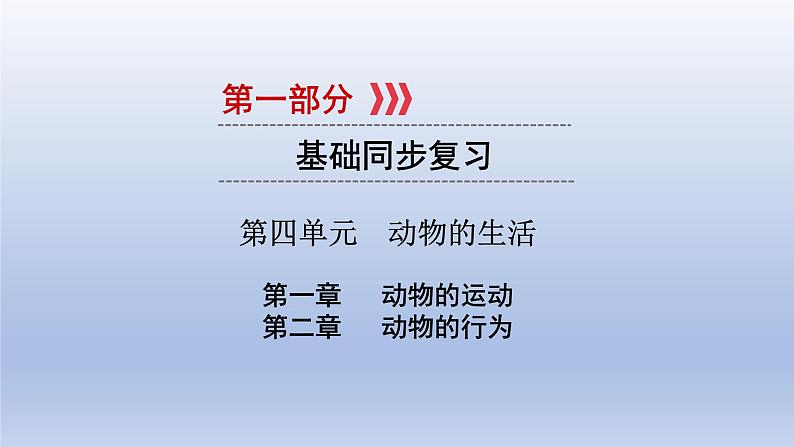 第一部分

基础同步复习

第四单元　动物的生活

第一章　动物的运动
第二章　动物的行为